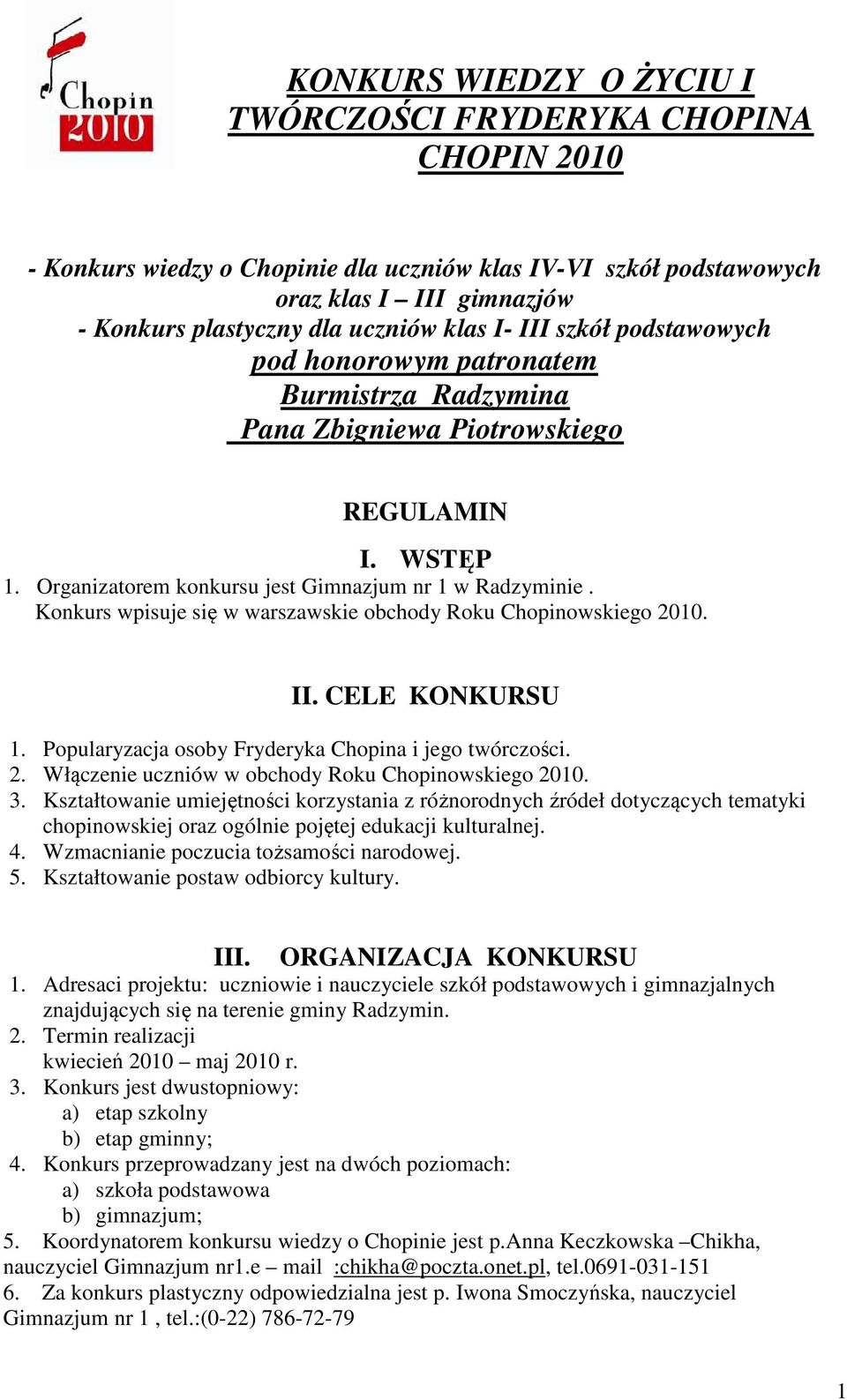 Chopin 2010

KONKURS WIEDZY O ŻYCIU I TWÓRCZOŚCI FRYDERYKA CHOPINA CHOPIN 2010

- Konkurs wiedzy o Chopinie dla uczniów klas IV-VI szkół podstawowych oraz klas I – III gimnazjów
- Konkurs plastyczny dla uczniów klas I- III szkół podstawowych
pod honorowym patronatem
Burmistrza Radzymina
Pana Zbigniewa Piotrowskiego

REGULAMIN

I. WSTĘP
1. Organizatorem konkursu jest Gimnazjum nr 1 w Radzyminie . Konkurs wpisuje się w warszawskie obchody Roku Chopinowskiego 2010.

II. CELE KONKURSU
1. Popularyzacja osoby Fryderyka Chopina i jego twórczości.
2. Włączenie uczniów w obchody Roku Chopinowskiego 2010.
3. Kształtowanie umiejętności korzystania z różnorodnych źródeł dotyczących tematyki chopinowskiej oraz ogólnie pojętej edukacji kulturalnej.
4. Wzmacnianie poczucia tożsamości narodowej.
5. Kształtowanie postaw odbiorcy kultury.

III. ORGANIZACJA KONKURSU
1. Adresaci projektu: uczniowie i nauczyciele szkół podstawowych i gimnazjalnych znajdujących się na terenie gminy Radzymin.
2. Termin realizacji
kwiecień 2010 – maj 2010 r.
3. Konkurs jest dwustopniowy:
a) etap szkolny
b) etap gminny;
4. Konkurs przeprowadzany jest na dwóch poziomach:
a) szkoła podstawowa
b) gimnazjum;
5. Koordynatorem konkursu wiedzy o Chopinie jest p.Anna Keczkowska –Chikha, nauczyciel Gimnazjum nr1.e – mail :chikha@poczta.onet.pl, tel.0691-031-151
6. Za konkurs plastyczny odpowiedzialna jest p. Iwona Smoczyńska, nauczyciel Gimnazjum nr 1 , tel.:(0-22) 786-72-79

1